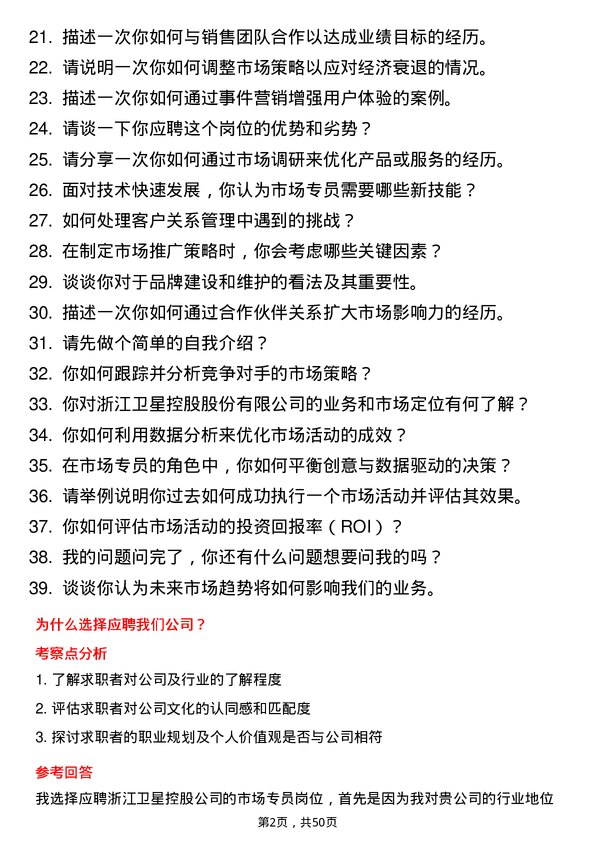 21. 描述一次你如何与销售团队合作以达成业绩目标的经历。
22. 请说明一次你如何调整市场策略以应对经济衰退的情况。
23. 描述一次你如何通过事件营销增强用户体验的案例。
24. 请谈一下你应聘这个岗位的优势和劣势？
25. 请分享一次你如何通过市场调研来优化产品或服务的经历。
26. 面对技术快速发展，你认为市场专员需要哪些新技能？
27. 如何处理客户关系管理中遇到的挑战？
28. 在制定市场推广策略时，你会考虑哪些关键因素？
29. 谈谈你对于品牌建设和维护的看法及其重要性。
30. 描述一次你如何通过合作伙伴关系扩大市场影响力的经历。
31. 请先做个简单的自我介绍？
32. 你如何跟踪并分析竞争对手的市场策略？
33. 你对浙江卫星控股股份有限公司的业务和市场定位有何了解？
34. 你如何利用数据分析来优化市场活动的成效？
35. 在市场专员的角色中，你如何平衡创意与数据驱动的决策？
36. 请举例说明你过去如何成功执行一个市场活动并评估其效果。
37. 你如何评估市场活动的投资回报率（ROI）？
38. 我的问题问完了，你还有什么问题想要问我的吗？
39. 谈谈你认为未来市场趋势将如何影响我们的业务。

为什么选择应聘我们公司？

考察点分析

1. 了解求职者对公司及行业的了解程度
2. 评估求职者对公司文化的认同感和匹配度
3. 探讨求职者的职业规划及个人价值观是否与公司相符

参考回答

我选择应聘浙江卫星控股公司的市场专员岗位，首先是因为我对贵公司的行业地位

第2页，共50页